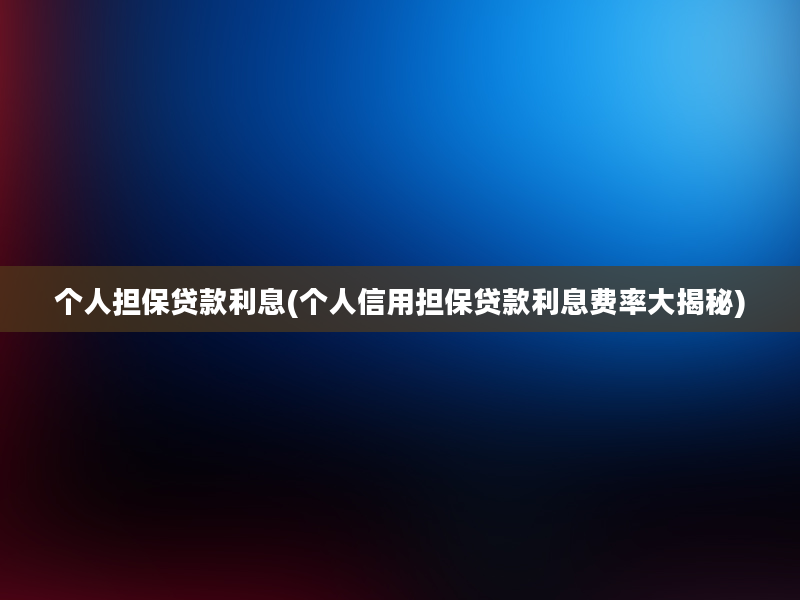 个人担保贷款利息(个人信用担保贷款利息费率大揭秘)